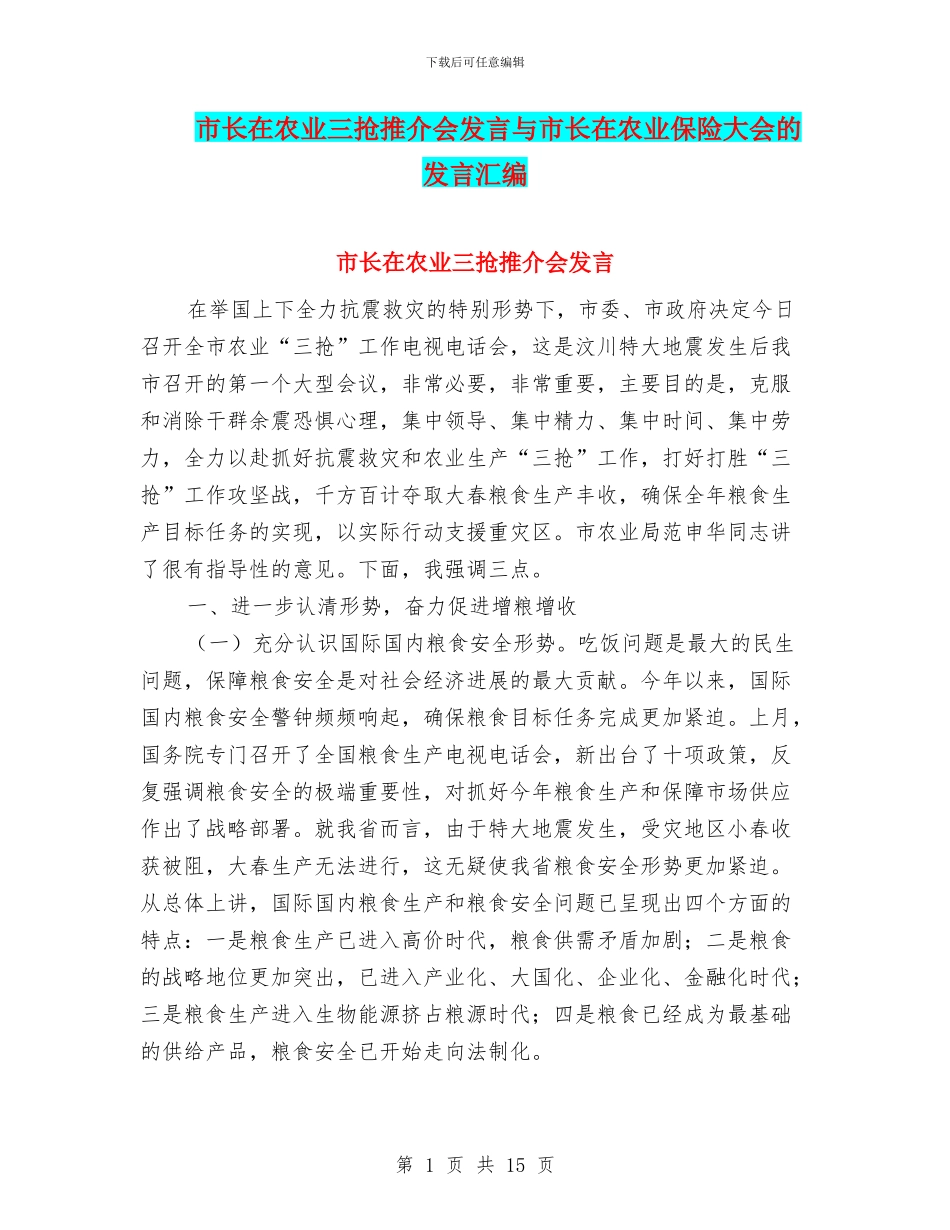 下载后可任意编辑

市长在农业三抢推介会发言与市长在农业保险大会的发言汇编

市长在农业三抢推介会发言

在举国上下全力抗震救灾的特别形势下，市委、市政府决定今日召开全市农业“三抢”工作电视电话会，这是汶川特大地震发生后我市召开的第一个大型会议，非常必要，非常重要，主要目的是，克服和消除干群余震恐惧心理，集中领导、集中精力、集中时间、集中劳力，全力以赴抓好抗震救灾和农业生产“三抢”工作，打好打胜“三抢”工作攻坚战，千方百计夺取大春粮食生产丰收，确保全年粮食生产目标任务的实现，以实际行动支援重灾区。市农业局范申华同志讲了很有指导性的意见。下面，我强调三点。

一、进一步认清形势，奋力促进增粮增收

（一）充分认识国际国内粮食安全形势。吃饭问题是最大的民生问题，保障粮食安全是对社会经济进展的最大贡献。今年以来，国际国内粮食安全警钟频频响起，确保粮食目标任务完成更加紧迫。上月，国务院专门召开了全国粮食生产电视电话会，新出台了十项政策，反复强调粮食安全的极端重要性，对抓好今年粮食生产和保障市场供应作出了战略部署。就我省而言，由于特大地震发生，受灾地区小春收获被阻，大春生产无法进行，这无疑使我省粮食安全形势更加紧迫。从总体上讲，国际国内粮食生产和粮食安全问题已呈现出四个方面的特点：一是粮食生产已进入高价时代，粮食供需矛盾加剧；二是粮食的战略地位更加突出，已进入产业化、大国化、企业化、金融化时代；三是粮食生产进入生物能源挤占粮源时代；四是粮食已经成为最基础的供给产品，粮食安全已开始走向法制化。

第 1 页 共 15 页